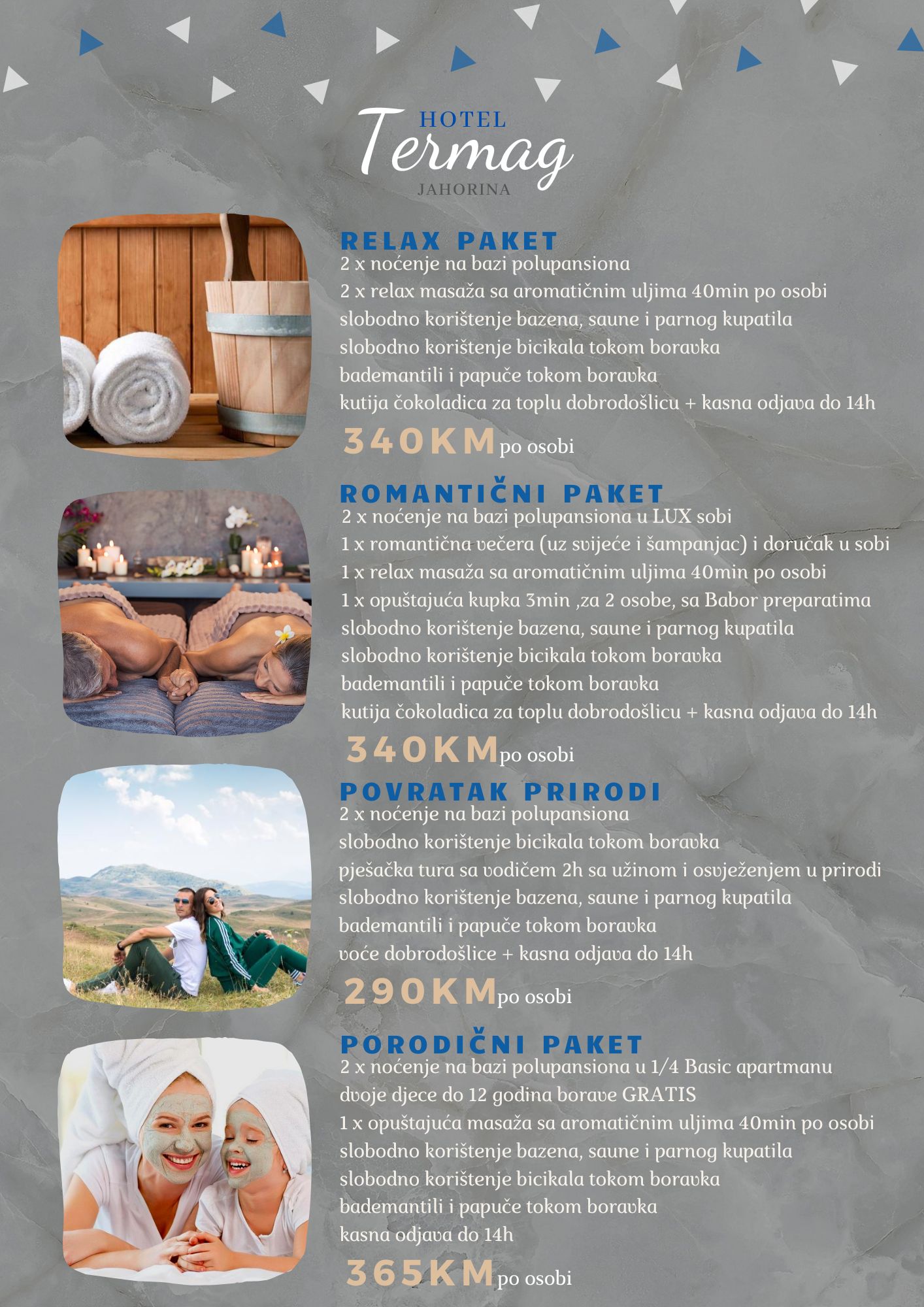 HOTEL
Termag
JAHORINA

RELAX PAKET
2 x noćenje na bazi polupansiona
2 x relax masaža sa aromatičnim uljima 40min po osobi
slobodno korištenje bazena, saune i parnog kupatila
slobodno korištenje bicikala tokom boravka
bademantili i papuče tokom boravka
kutija čokoladica za toplu dobrodošlicu + kasna odjava do 14h

340KM po osobi

ROMANTIČNI PAKET
2 x noćenje na bazi polupansiona u LUX sobi
1 x romantična večera (uz svijeće i šampanjac) i doručak u sobi
1 x relax masaža sa aromatičnim uljima 40min po osobi
1 x opuštajuća kupka 3min ,za 2 osobe, sa Babor preparatima
slobodno korištenje bazena, saune i parnog kupatila
slobodno korištenje bicikala tokom boravka
bademantili i papuče tokom boravka
kutija čokoladica za toplu dobrodošlicu + kasna odjava do 14h

340KM po osobi

POVRATAK PRIRODI
2 x noćenje na bazi polupansiona
slobodno korištenje bicikala tokom boravka
pješačka tura sa vodičem 2h sa užinom i osvježenjem u prirodi
slobodno korištenje bazena, saune i parnog kupatila
bademantili i papuče tokom boravka
voće dobrodošlice + kasna odjava do 14h

290KM po osobi

PORODIČNI PAKET
2 x noćenje na bazi polupansiona u 1/4 Basic apartmanu
dvoje djece do 12 godina borave GRATIS
1 x opuštajuća masaža sa aromatičnim uljima 40min po osobi
slobodno korištenje bazena, saune i parnog kupatila
slobodno korištenje bicikala tokom boravka
bademantili i papuče tokom boravka
kasna odjava do 14h

365KM po osobi